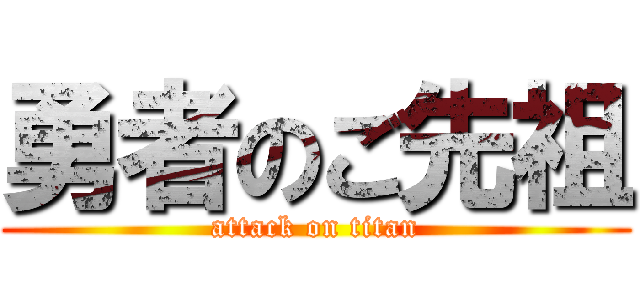 勇者のご先祖

attack on titan